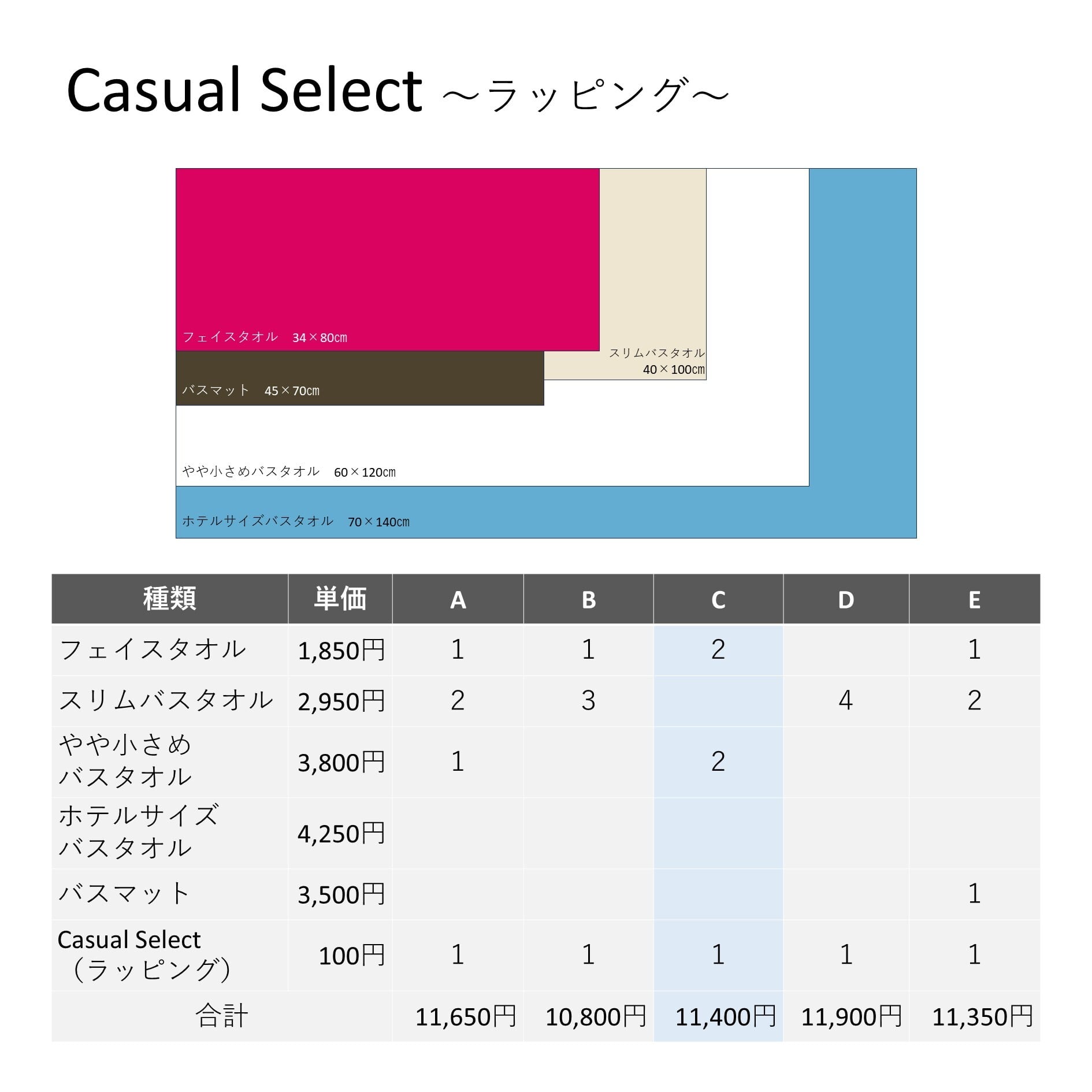 Casual Select ～ラッピング～

フェイスタオル　34×80cm

スリムバスタオル
40×100cm

バスマット　45×70cm

やや小さめバスタオル　60×120cm

ホテルサイズバスタオル　70×140cm

| 種類 | 単価 | A | B | C | D | E |
|---|---|---|---|---|---|---|
| フェイスタオル | 1,850円 | 1 | 1 | 2 | | 1 |
| スリムバスタオル | 2,950円 | 2 | 3 | | 4 | 2 |
| やや小さめ バスタオル | 3,800円 | 1 | | 2 | | |
| ホテルサイズ バスタオル | 4,250円 | | | | | |
| バスマット | 3,500円 | | | | | 1 |
| Casual Select （ラッピング） | 100円 | 1 | 1 | 1 | 1 | 1 |
| 合計 | | 11,650円 | 10,800円 | 11,400円 | 11,900円 | 11,350円 |